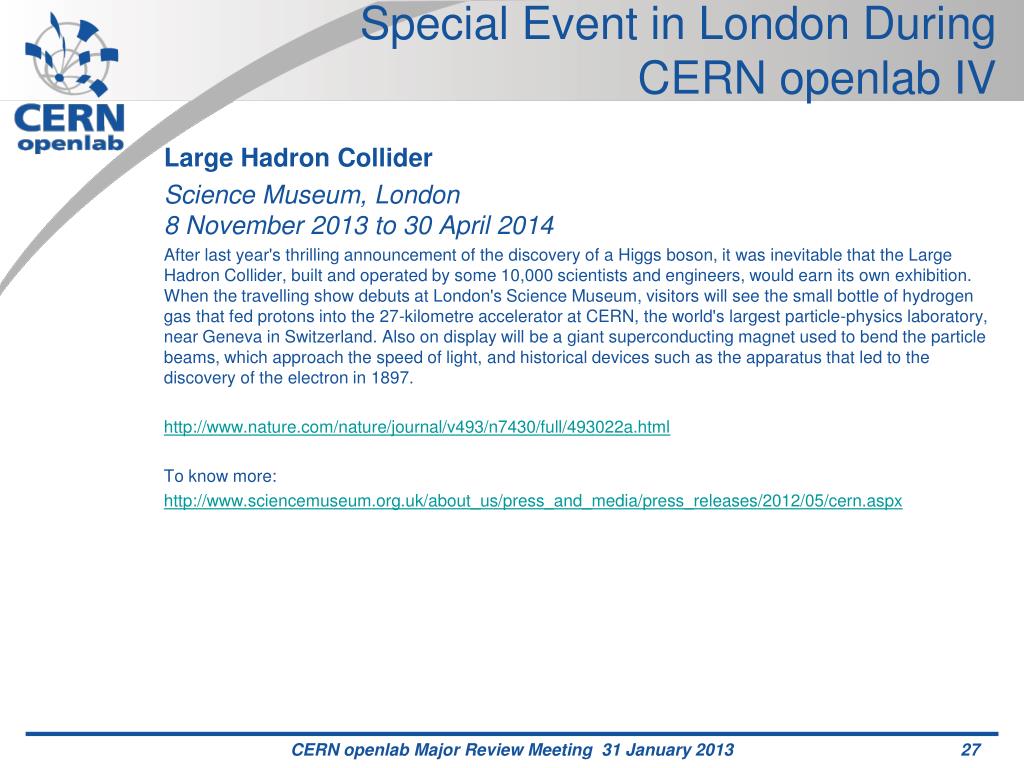 CERN openlab

Special Event in London During CERN openlab IV

Large Hadron Collider

Science Museum, London
8 November 2013 to 30 April 2014

After last year's thrilling announcement of the discovery of a Higgs boson, it was inevitable that the Large Hadron Collider, built and operated by some 10,000 scientists and engineers, would earn its own exhibition. When the travelling show debuts at London's Science Museum, visitors will see the small bottle of hydrogen gas that fed protons into the 27-kilometre accelerator at CERN, the world's largest particle-physics laboratory, near Geneva in Switzerland. Also on display will be a giant superconducting magnet used to bend the particle beams, which approach the speed of light, and historical devices such as the apparatus that led to the discovery of the electron in 1897.

http://www.nature.com/nature/journal/v493/n7430/full/493022a.html

To know more:
http://www.sciencemuseum.org.uk/about_us/press_and_media/press_releases/2012/05/cern.aspx

CERN openlab Major Review Meeting 31 January 2013

27